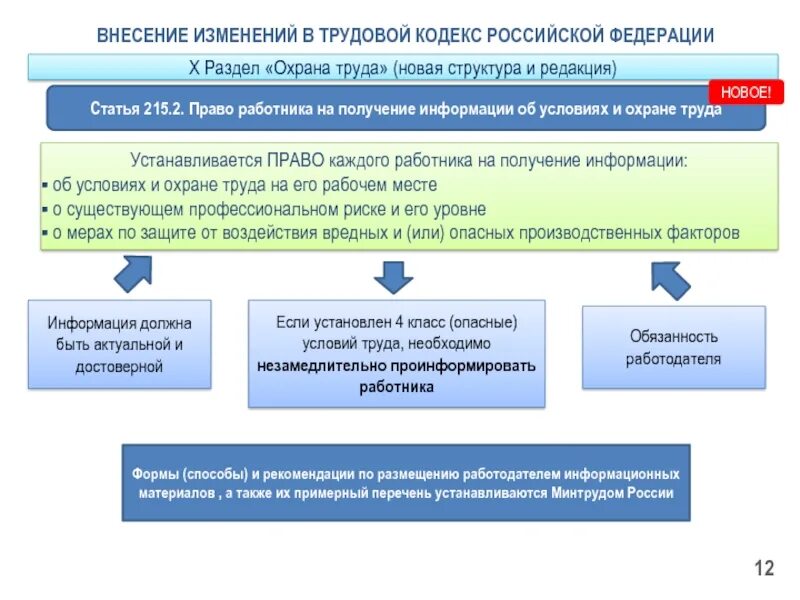 ВНЕСЕНИЕ ИЗМЕНЕНИЙ В ТРУДОВОЙ КОДЕКС РОССИЙСКОЙ ФЕДЕРАЦИИ

X Раздел «Охрана труда» (новая структура и редакция)

НОВОЕ!

Статья 215.2. Право работника на получение информации об условиях и охране труда

Устанавливается ПРАВО каждого работника на получение информации:
▪ об условиях и охране труда на его рабочем месте
▪ о существующем профессиональном риске и его уровне
▪ о мерах по защите от воздействия вредных и (или) опасных производственных факторов

Информация должна быть актуальной и достоверной

Если установлен 4 класс (опасные) условий труда, необходимо незамедлительно проинформировать работника

Обязанность работодателя

Формы (способы) и рекомендации по размещению работодателем информационных материалов , а также их примерный перечень устанавливаются Минтрудом России

12